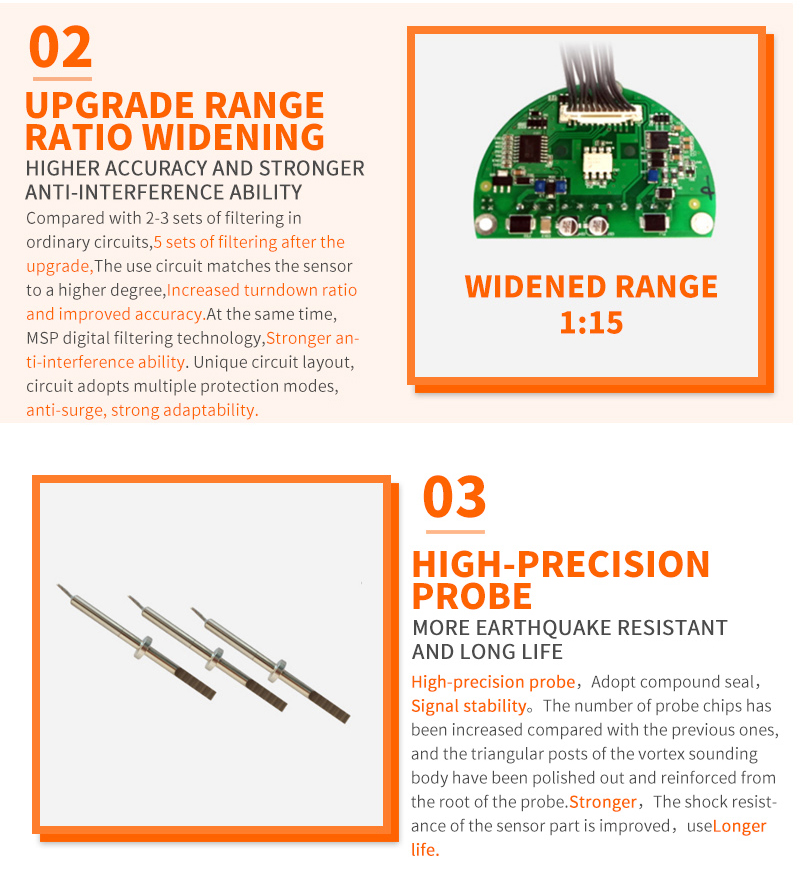 02

UPGRADE RANGE RATIO WIDENING

HIGHER ACCURACY AND STRONGER ANTI-INTERFERENCE ABILITY

Compared with 2-3 sets of filtering in ordinary circuits,5 sets of filtering after the upgrade,The use circuit matches the sensor to a higher degree,Increased turndown ratio and improved accuracy.At the same time, MSP digital filtering technology,Stronger anti-interference ability. Unique circuit layout, circuit adopts multiple protection modes, anti-surge, strong adaptability.

WIDENED RANGE 1:15

03

HIGH-PRECISION PROBE

MORE EARTHQUAKE RESISTANT AND LONG LIFE

High-precision probe，Adopt compound seal，Signal stability。The number of probe chips has been increased compared with the previous ones, and the triangular posts of the vortex sounding body have been polished out and reinforced from the root of the probe.Stronger，The shock resistance of the sensor part is improved，useLonger life.